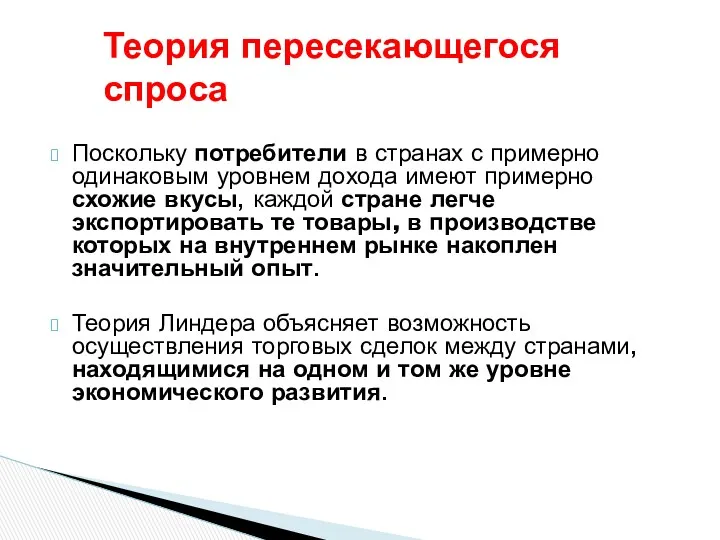 Теория пересекающегося спроса

Поскольку потребители в странах с примерно одинаковым уровнем дохода имеют примерно схожие вкусы, каждой стране легче экспортировать те товары, в производстве которых на внутреннем рынке накоплен значительный опыт.

Теория Линдера объясняет возможность осуществления торговых сделок между странами, находящимися на одном и том же уровне экономического развития.